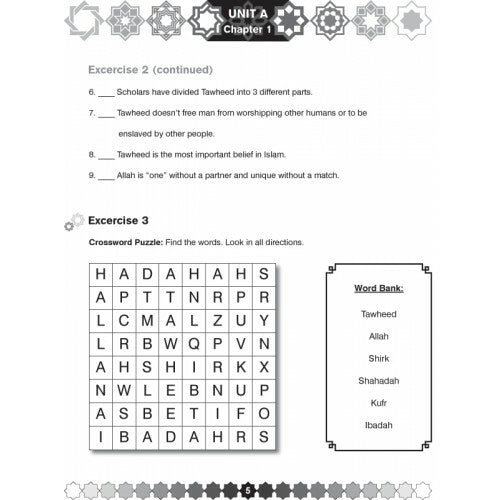 UNIT A
Chapter 1

Excercise 2 (continued)

6. ____ Scholars have divided Tawheed into 3 different parts.

7. ____ Tawheed doesn't free man from worshipping other humans or to be enslaved by other people.

8. ____ Tawheed is the most important belief in Islam.

9. ____ Allah is "one" without a partner and unique without a match.

Excercise 3

Crossword Puzzle: Find the words. Look in all directions.

| H | A | D | A | H | A | H | S |
|---|---|---|---|---|---|---|---|
| A | P | T | T | N | R | P | R |
| L | C | M | A | L | Z | U | Y |
| L | R | B | W | Q | P | V | N |
| A | H | S | H | I | R | K | X |
| N | W | L | E | B | N | U | P |
| A | S | B | E | T | I | F | O |
| I | B | A | D | A | H | R | S |

Word Bank:

Tawheed

Allah

Shirk

Shahadah

Kufr

Ibadah

5